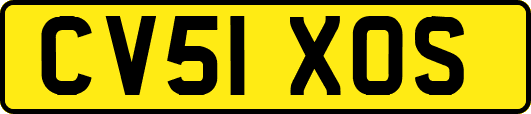 CV51 XOS